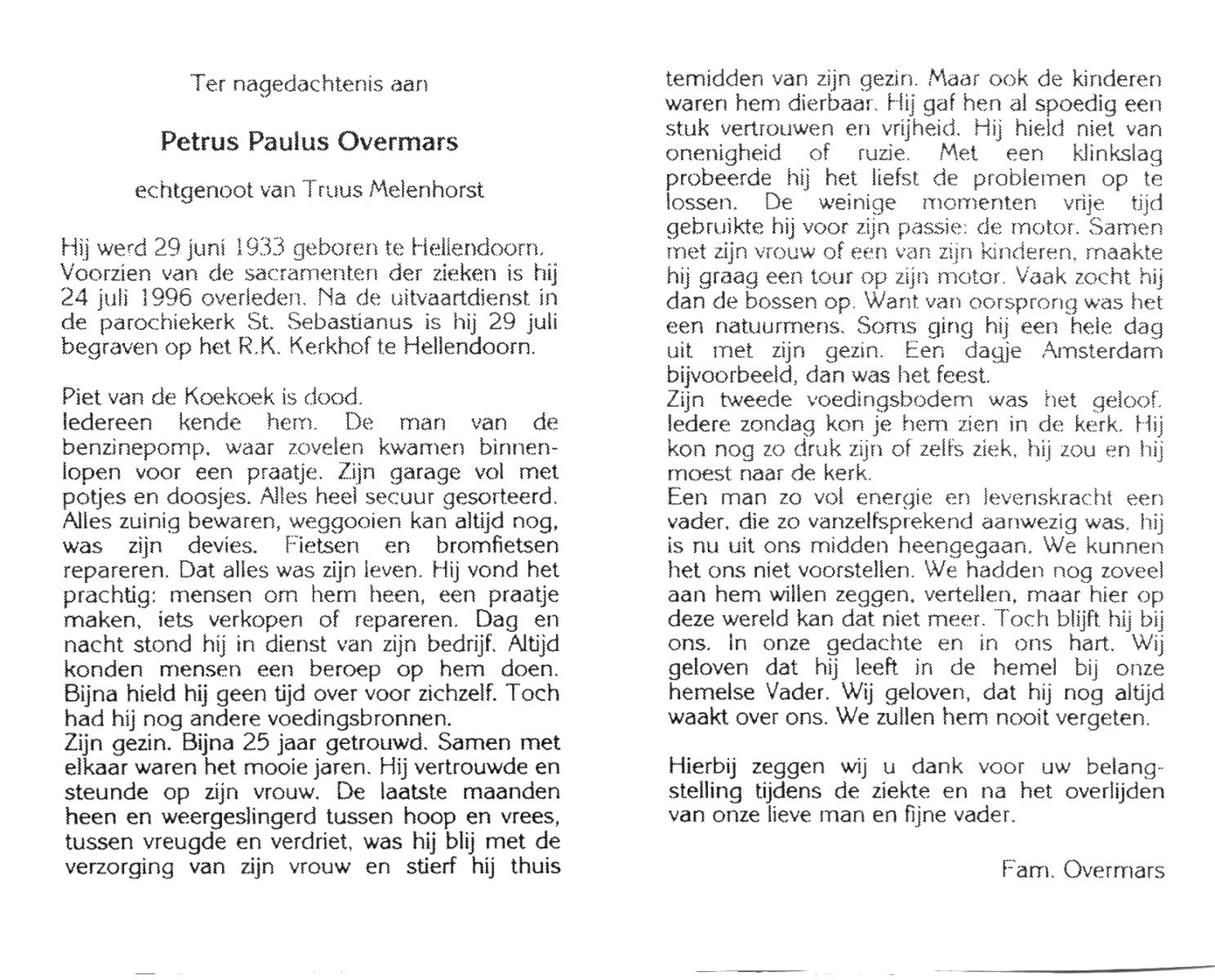 Ter nagedachtenis aan

Petrus Paulus Overmars

echtgenoot van Truus Melenhorst

Hij werd 29 juni 1933 geboren te Hellendoorn. Voorzien van de sacramenten der zieken is hij 24 juli 1996 overleden. Na de uitvaartdienst in de parochiekerk St. Sebastianus is hij 29 juli begraven op het R.K. Kerkhof te Hellendoorn.

Piet van de Koekoek is dood.
Iedereen kende hem. De man van de benzinepomp, waar zovelen kwamen binnenlopen voor een praatje. Zijn garage vol met potjes en doosjes. Alles heel secuur gesorteerd. Alles zuinig bewaren, weggooien kan altijd nog, was zijn devies. Fietsen en bromfietsen repareren. Dat alles was zijn leven. Hij vond het prachtig: mensen om hem heen, een praatje maken, iets verkopen of repareren. Dag en nacht stond hij in dienst van zijn bedrijf. Altijd konden mensen een beroep op hem doen. Bijna hield hij geen tijd over voor zichzelf. Toch had hij nog andere voedingsbronnen.
Zijn gezin. Bijna 25 jaar getrouwd. Samen met elkaar waren het mooie jaren. Hij vertrouwde en steunde op zijn vrouw. De laatste maanden heen en weergeslingerd tussen hoop en vrees, tussen vreugde en verdriet, was hij blij met de verzorging van zijn vrouw en stierf hij thuis temidden van zijn gezin. Maar ook de kinderen waren hem dierbaar. Hij gaf hen al spoedig een stuk vertrouwen en vrijheid. Hij hield niet van onenigheid of ruzie. Met een klinkslag probeerde hij het liefst de problemen op te lossen. De weinige momenten vrije tijd gebruikte hij voor zijn passie: de motor. Samen met zijn vrouw of een van zijn kinderen, maakte hij graag een tour op zijn motor. Vaak zocht hij dan de bossen op. Want van oorsprong was het een natuurmens. Soms ging hij een hele dag uit met zijn gezin. Een dagje Amsterdam bijvoorbeeld, dan was het feest.
Zijn tweede voedingsbodem was het geloof. Iedere zondag kon je hem zien in de kerk. Hij kon nog zo druk zijn of zelfs ziek, hij zou en hij moest naar de kerk.
Een man zo vol energie en levenskracht een vader, die zo vanzelfsprekend aanwezig was, hij is nu uit ons midden heengegaan. We kunnen het ons niet voorstellen. We hadden nog zoveel aan hem willen zeggen, vertellen, maar hier op deze wereld kan dat niet meer. Toch blijft hij bij ons. In onze gedachte en in ons hart. Wij geloven dat hij leeft in de hemel bij onze hemelse Vader. Wij geloven, dat hij nog altijd waakt over ons. We zullen hem nooit vergeten.

Hierbij zeggen wij u dank voor uw belangstelling tijdens de ziekte en na het overlijden van onze lieve man en fijne vader.

Fam. Overmars